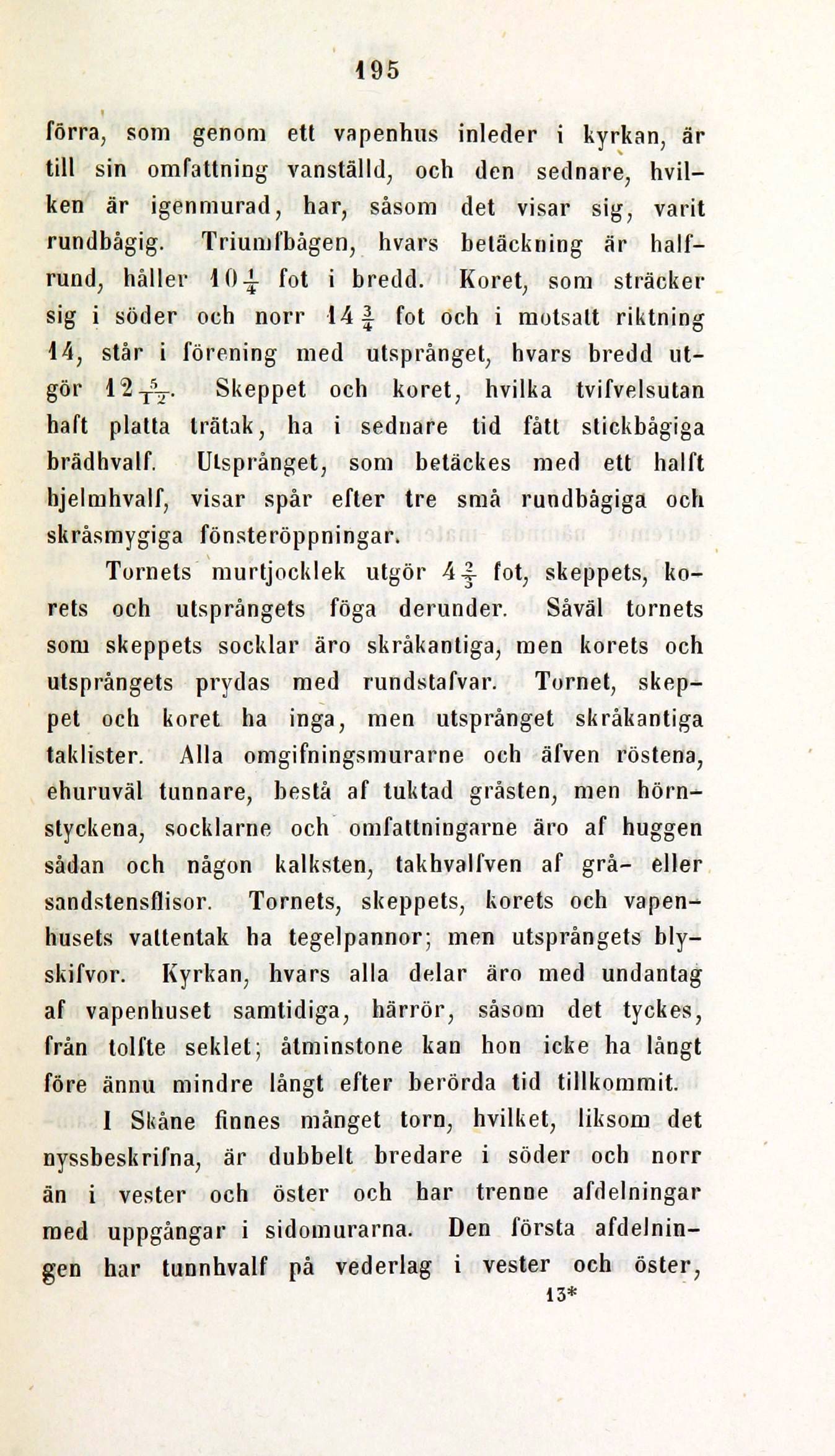 195

förra, som genom ett vapenhus inleder i kyrkan, är till sin omfattning vanställd, och den sednare, hvilken är igenmurad, har, såsom det visar sig, varit rundbågig. Triumfbågen, hvars betäckning är halfrund, håller $10\frac{1}{4}$ fot i bredd. Koret, som sträcker sig i söder och norr $14\frac{3}{4}$ fot och i motsatt riktning 14, står i förening med utsprånget, hvars bredd utgör $12\frac{5}{12}$. Skeppet och koret, hvilka tvifvelsutan haft platta trätak, ha i sednare tid fått stickbågiga brädhvalf. Utsprånget, som betäckes med ett halft hjelmhvalf, visar spår efter tre små rundbågiga och skråsmygiga fönsteröppningar.

Tornets murtjocklek utgör $4\frac{2}{3}$ fot, skeppets, korets och utsprångets föga derunder. Såväl tornets som skeppets socklar äro skråkantiga, men korets och utsprångets prydas med rundstafvar. Tornet, skeppet och koret ha inga, men utsprånget skråkantiga taklister. Alla omgifningsmurarne och äfven röstena, ehuruväl tunnare, bestå af tuktad gråsten, men hörnstyckena, socklarne och omfattningarne äro af huggen sådan och någon kalksten, takhvalfven af grå- eller sandstensflisor. Tornets, skeppets, korets och vapenhusets vattentak ha tegelpannor; men utsprångets blyskifvor. Kyrkan, hvars alla delar äro med undantag af vapenhuset samtidiga, härrör, såsom det tyckes, från tolfte seklet; åtminstone kan hon icke ha långt före ännu mindre långt efter berörda tid tillkommit.

I Skåne finnes månget torn, hvilket, liksom det nyssbeskrifna, är dubbelt bredare i söder och norr än i vester och öster och har trenne afdelningar med uppgångar i sidomurarna. Den första afdelningen har tunnhvalf på vederlag i vester och öster,

13*